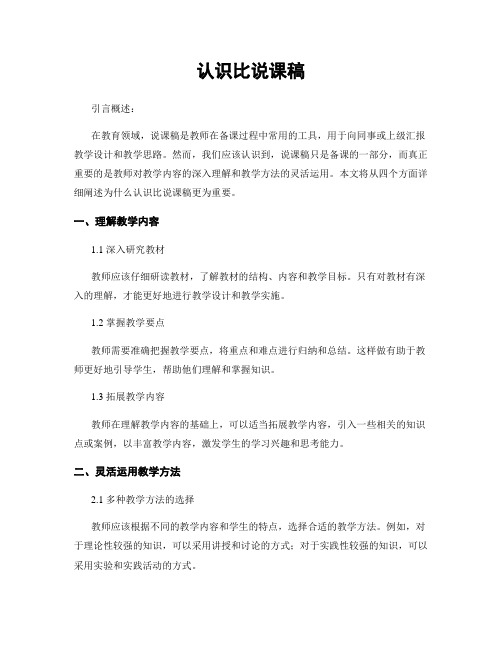 认识比说课稿

引言概述：

在教育领域，说课稿是教师在备课过程中常用的工具，用于向同事或上级汇报教学设计和教学思路。然而，我们应该认识到，说课稿只是备课的一部分，而真正重要的是教师对教学内容的深入理解和教学方法的灵活运用。本文将从四个方面详细阐述为什么认识比说课稿更为重要。

一、理解教学内容

1.1 深入研究教材

教师应该仔细研读教材，了解教材的结构、内容和教学目标。只有对教材有深入的理解，才能更好地进行教学设计和教学实施。

1.2 掌握教学要点

教师需要准确把握教学要点，将重点和难点进行归纳和总结。这样做有助于教师更好地引导学生，帮助他们理解和掌握知识。

1.3 拓展教学内容

教师在理解教学内容的基础上，可以适当拓展教学内容，引入一些相关的知识点或案例，以丰富教学内容，激发学生的学习兴趣和思考能力。

二、灵活运用教学方法

2.1 多种教学方法的选择

教师应该根据不同的教学内容和学生的特点，选择合适的教学方法。例如，对于理论性较强的知识，可以采用讲授和讨论的方式；对于实践性较强的知识，可以采用实验和实践活动的方式。